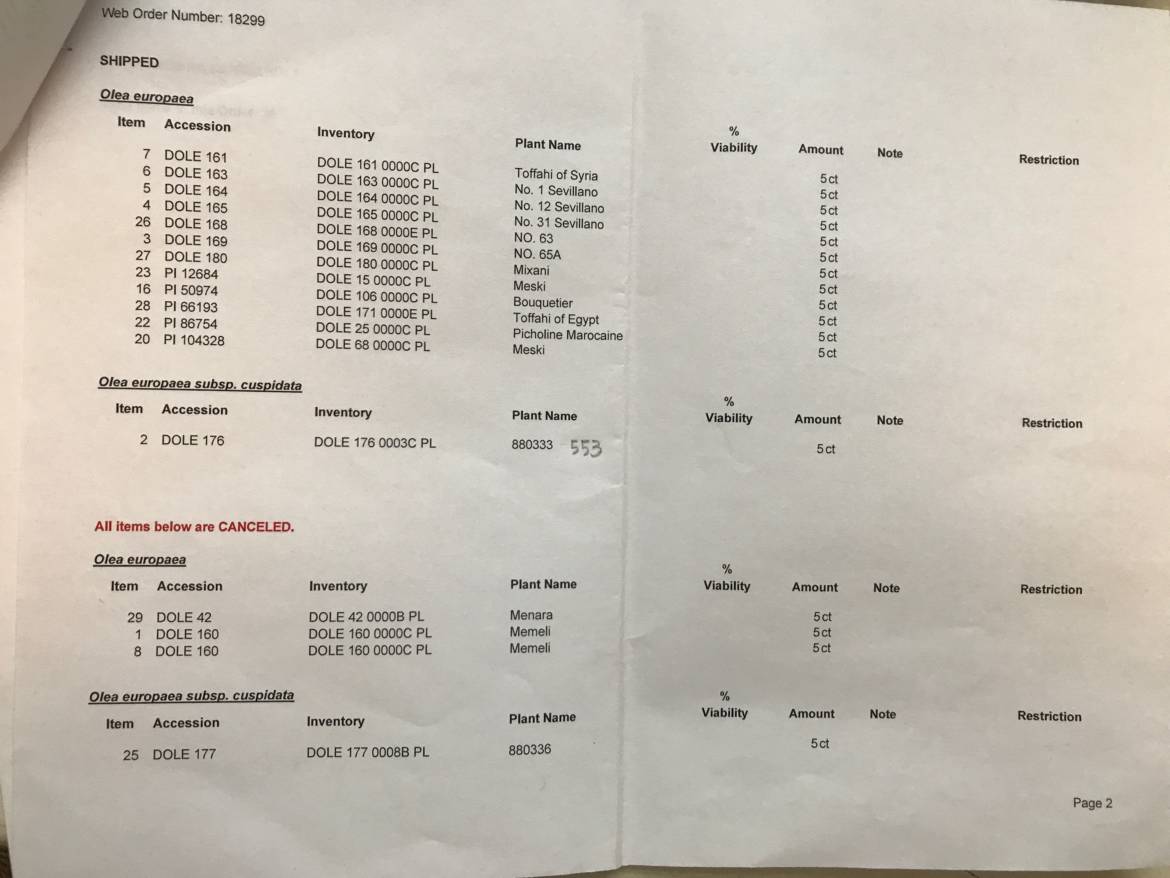 Web Order Number: 18299

SHIPPED

Olea europaea

| Item | Accession | Inventory | Plant Name | % Viability | Amount | Note | Restriction |
|---|---|---|---|---|---|---|---|
| 7 | DOLE 161 | DOLE 161 0000C PL | Toffahi of Syria | | 5ct | | |
| 6 | DOLE 163 | DOLE 163 0000C PL | No. 1 Sevillano | | 5ct | | |
| 5 | DOLE 164 | DOLE 164 0000C PL | No. 12 Sevillano | | 5ct | | |
| 4 | DOLE 165 | DOLE 165 0000C PL | No. 31 Sevillano | | 5ct | | |
| 26 | DOLE 168 | DOLE 168 0000E PL | NO. 63 | | 5ct | | |
| 3 | DOLE 169 | DOLE 169 0000C PL | NO. 65A | | 5ct | | |
| 27 | DOLE 180 | DOLE 180 0000C PL | Mixani | | 5ct | | |
| 23 | PI 12684 | DOLE 15 0000C PL | Meski | | 5ct | | |
| 16 | PI 50974 | DOLE 106 0000C PL | Bouquetier | | 5ct | | |
| 28 | PI 66193 | DOLE 171 0000E PL | Toffahi of Egypt | | 5ct | | |
| 22 | PI 86754 | DOLE 25 0000C PL | Picholine Marocaine | | 5ct | | |
| 20 | PI 104328 | DOLE 68 0000C PL | Meski | | 5ct | | |

Olea europaea subsp. cuspidata

| Item | Accession | Inventory | Plant Name | % Viability | Amount | Note | Restriction |
|---|---|---|---|---|---|---|---|
| 2 | DOLE 176 | DOLE 176 0003C PL | 880333 553 | | 5ct | | |

All items below are CANCELED.

Olea europaea

| Item | Accession | Inventory | Plant Name | % Viability | Amount | Note | Restriction |
|---|---|---|---|---|---|---|---|
| 29 | DOLE 42 | DOLE 42 0000B PL | Menara | | 5ct | | |
| 1 | DOLE 160 | DOLE 160 0000C PL | Memeli | | 5ct | | |
| 8 | DOLE 160 | DOLE 160 0000C PL | Memeli | | 5ct | | |

Olea europaea subsp. cuspidata

| Item | Accession | Inventory | Plant Name | % Viability | Amount | Note | Restriction |
|---|---|---|---|---|---|---|---|
| 25 | DOLE 177 | DOLE 177 0008B PL | 880336 | | 5ct | | |

Page 2